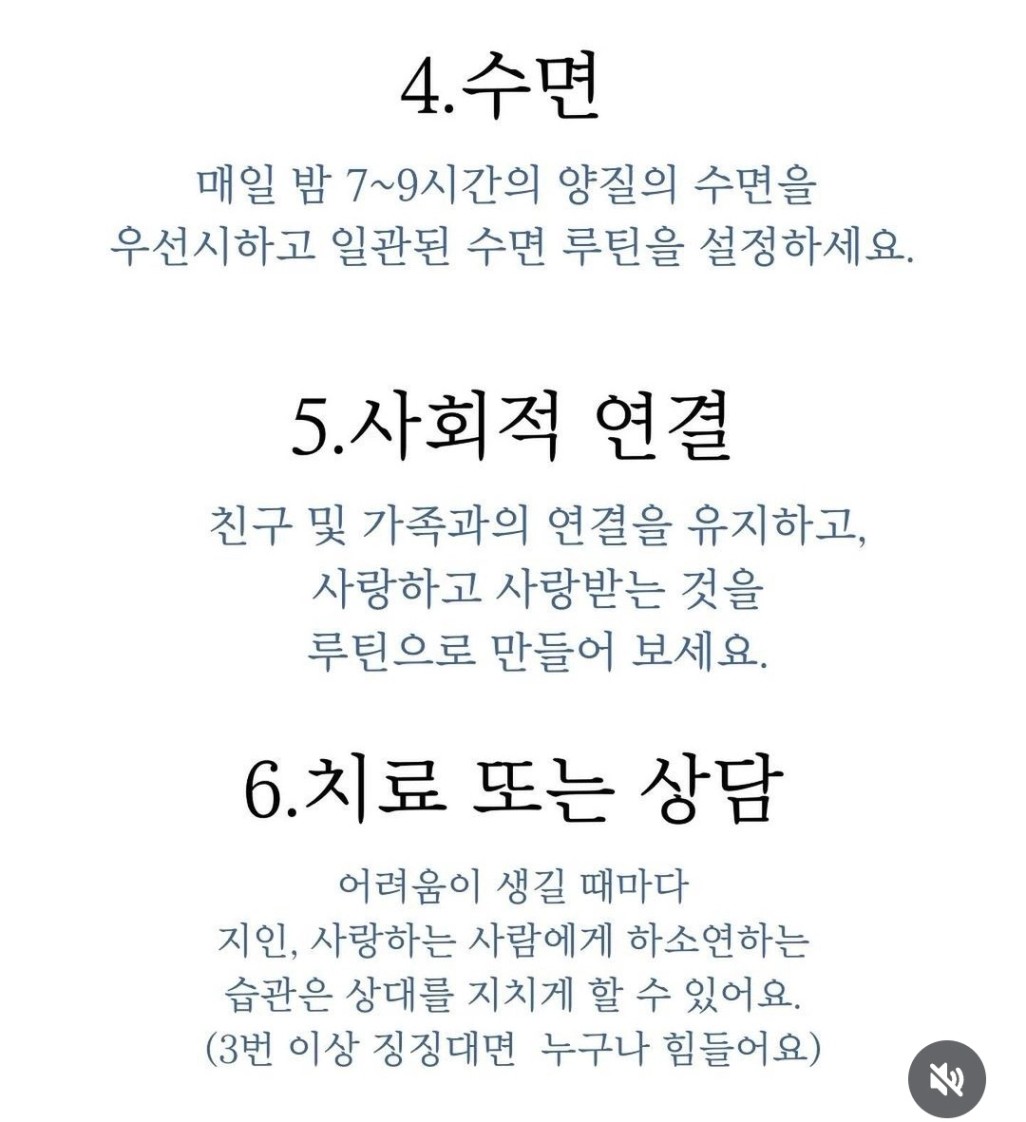 4.수면

매일 밤 7~9시간의 양질의 수면을 우선시하고 일관된 수면 루틴을 설정하세요.

5.사회적 연결

친구 및 가족과의 연결을 유지하고, 사랑하고 사랑받는 것을 루틴으로 만들어 보세요.

6.치료 또는 상담

어려움이 생길 때마다 지인, 사랑하는 사람에게 하소연하는 습관은 상대를 지치게 할 수 있어요. (3번 이상 징징대면 누구나 힘들어요)